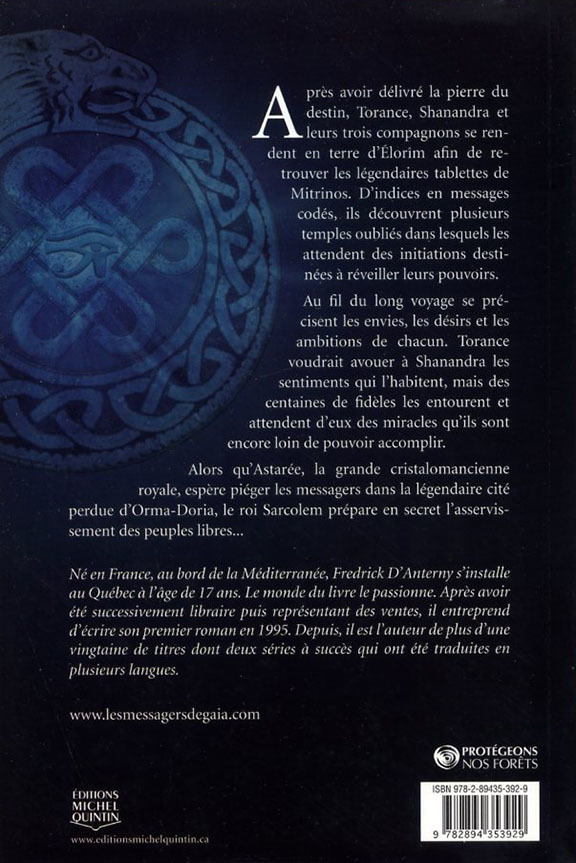 Après avoir délivré la pierre du destin, Torance, Shanandra et leurs trois compagnons se rendent en terre d'Élorim afin de retrouver les légendaires tablettes de Mitrinos. D'indices en messages codés, ils découvrent plusieurs temples oubliés dans lesquels les attendent des initiations destinées à réveiller leurs pouvoirs.

Au fil du long voyage se précisent les envies, les désirs et les ambitions de chacun. Torance voudrait avouer à Shanandra les sentiments qui l'habitent, mais des centaines de fidèles les entourent et attendent d'eux des miracles qu'ils sont encore loin de pouvoir accomplir.

Alors qu'Astarée, la grande cristalomancienne royale, espère piéger les messagers dans la légendaire cité perdue d'Orma-Doria, le roi Sarcolem prépare en secret l'asservissement des peuples libres...

Né en France, au bord de la Méditerranée, Fredrick D'Anterny s'installe au Québec à l'âge de 17 ans. Le monde du livre le passionne. Après avoir été successivement libraire puis représentant des ventes, il entreprend d'écrire son premier roman en 1995. Depuis, il est l'auteur de plus d'une vingtaine de titres dont deux séries à succès qui ont été traduites en plusieurs langues.

www.lesmessagersdegaia.com

PROTÉGEONS NOS FORÊTS

ÉDITIONS MICHEL QUINTIN

www.editionsmichelquintin.ca

ISBN 978-2-89435-392-9

9 782894 353929